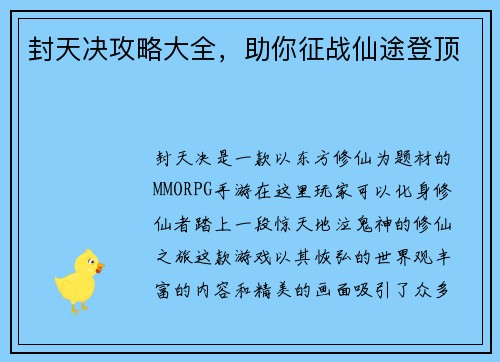 封天决攻略大全，助你征战仙途登顶

封天决是一款以东方修仙为题材的MMORPG手游在这里玩家可以化身修仙者踏上一段惊天地泣鬼神的修仙之旅这款游戏以其恢弘的世界观丰富的内容和精美的画面吸引了众多